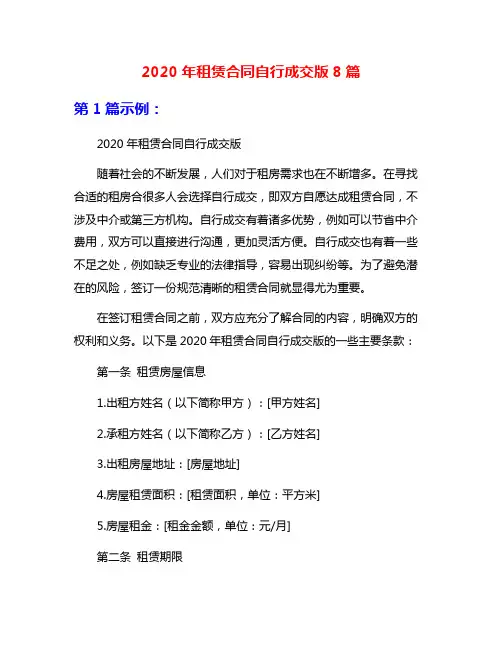 2020 年租赁合同自行成交版 8 篇

第 1 篇示例：

2020 年租赁合同自行成交版

随着社会的不断发展，人们对于租房需求也在不断增多。在寻找合适的租房合很多人会选择自行成交，即双方自愿达成租赁合同，不涉及中介或第三方机构。自行成交有着诸多优势，例如可以节省中介费用，双方可以直接进行沟通，更加灵活方便。自行成交也有着一些不足之处，例如缺乏专业的法律指导，容易出现纠纷等。为了避免潜在的风险，签订一份规范清晰的租赁合同就显得尤为重要。

在签订租赁合同之前，双方应充分了解合同的内容，明确双方的权利和义务。以下是 2020 年租赁合同自行成交版的一些主要条款：

第一条 租赁房屋信息

1.出租方姓名（以下简称甲方）：[甲方姓名]

2.承租方姓名（以下简称乙方）：[乙方姓名]

3.出租房屋地址：[房屋地址]

4.房屋租赁面积：[租赁面积，单位：平方米]

5.房屋租金：[租金金额，单位：元/月]

第二条 租赁期限